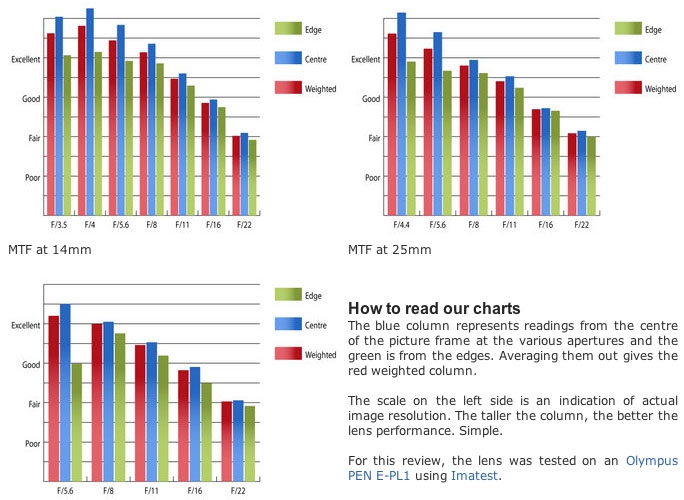 Excellent
Good
Fair
Poor
F/3.5 F/4 F/5.6 F/8 F/11 F/16 F/22

Edge
Centre
Weighted

MTF at 14mm

Excellent
Good
Fair
Poor
F/4.4 F/5.6 F/8 F/11 F/16 F/22

Edge
Centre
Weighted

MTF at 25mm

Excellent
Good
Fair
Poor
F/5.6 F/8 F/11 F/16 F/22

Edge
Centre
Weighted

How to read our charts
The blue column represents readings from the centre of the picture frame at the various apertures and the green is from the edges. Averaging them out gives the red weighted column.

The scale on the left side is an indication of actual image resolution. The taller the column, the better the lens performance. Simple.

For this review, the lens was tested on an Olympus PEN E-PL1 using Imatest.